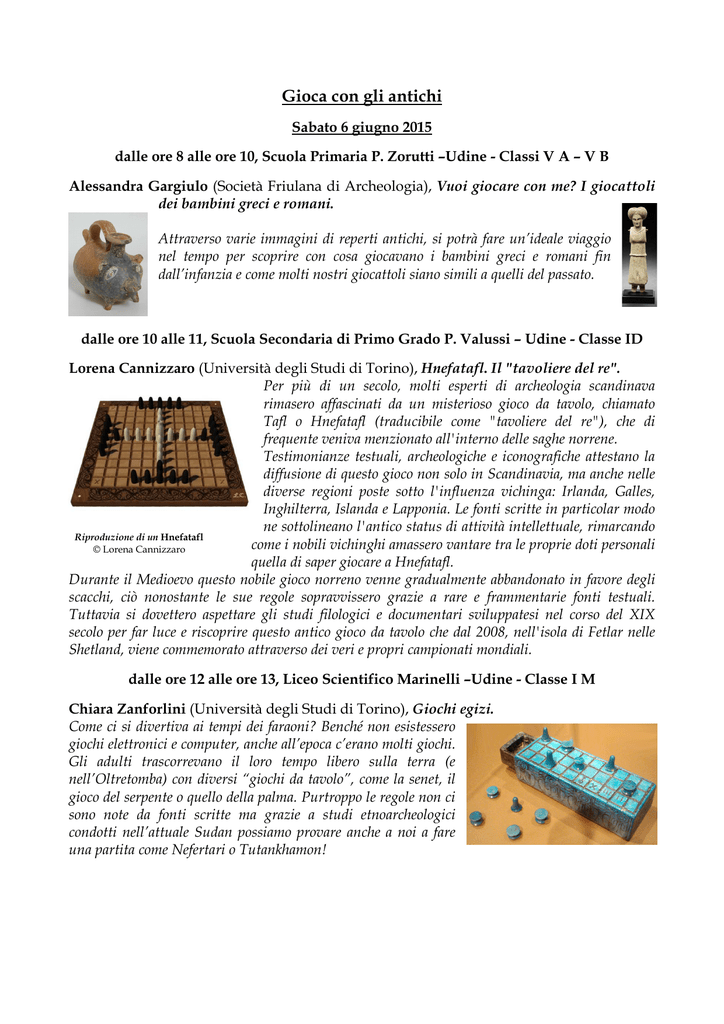 Gioca con gli antichi

Sabato 6 giugno 2015

dalle ore 8 alle ore 10, Scuola Primaria P. Zorutti –Udine - Classi V A – V B

Alessandra Gargiulo (Società Friulana di Archeologia), Vuoi giocare con me? I giocattoli dei bambini greci e romani.

Attraverso varie immagini di reperti antichi, si potrà fare un'ideale viaggio nel tempo per scoprire con cosa giocavano i bambini greci e romani fin dall'infanzia e come molti nostri giocattoli siano simili a quelli del passato.

dalle ore 10 alle 11, Scuola Secondaria di Primo Grado P. Valussi – Udine - Classe ID

Lorena Cannizzaro (Università degli Studi di Torino), Hnefatafl. Il "tavoliere del re".

Per più di un secolo, molti esperti di archeologia scandinava rimasero affascinati da un misterioso gioco da tavolo, chiamato Tafl o Hnefatafl (traducibile come "tavoliere del re"), che di frequente veniva menzionato all'interno delle saghe norrene.
Testimonianze testuali, archeologiche e iconografiche attestano la diffusione di questo gioco non solo in Scandinavia, ma anche nelle diverse regioni poste sotto l'influenza vichinga: Irlanda, Galles, Inghilterra, Islanda e Lapponia. Le fonti scritte in particolar modo ne sottolineano l'antico status di attività intellettuale, rimarcando come i nobili vichinghi amassero vantare tra le proprie doti personali quella di saper giocare a Hnefatafl.

Riproduzione di un Hnefatafl
© Lorena Cannizzaro

Durante il Medioevo questo nobile gioco norreno venne gradualmente abbandonato in favore degli scacchi, ciò nonostante le sue regole sopravvissero grazie a rare e frammentarie fonti testuali. Tuttavia si dovettero aspettare gli studi filologici e documentari sviluppatesi nel corso del XIX secolo per far luce e riscoprire questo antico gioco da tavolo che dal 2008, nell'isola di Fetlar nelle Shetland, viene commemorato attraverso dei veri e propri campionati mondiali.

dalle ore 12 alle ore 13, Liceo Scientifico Marinelli –Udine - Classe I M

Chiara Zanforlini (Università degli Studi di Torino), Giochi egizi.
Come ci si divertiva ai tempi dei faraoni? Benché non esistessero giochi elettronici e computer, anche all'epoca c'erano molti giochi. Gli adulti trascorrevano il loro tempo libero sulla terra (e nell'Oltretomba) con diversi "giochi da tavolo", come la senet, il gioco del serpente o quello della palma. Purtroppo le regole non ci sono note da fonti scritte ma grazie a studi etnoarcheologici condotti nell'attuale Sudan possiamo provare anche a noi a fare una partita come Nefertari o Tutankhamon!